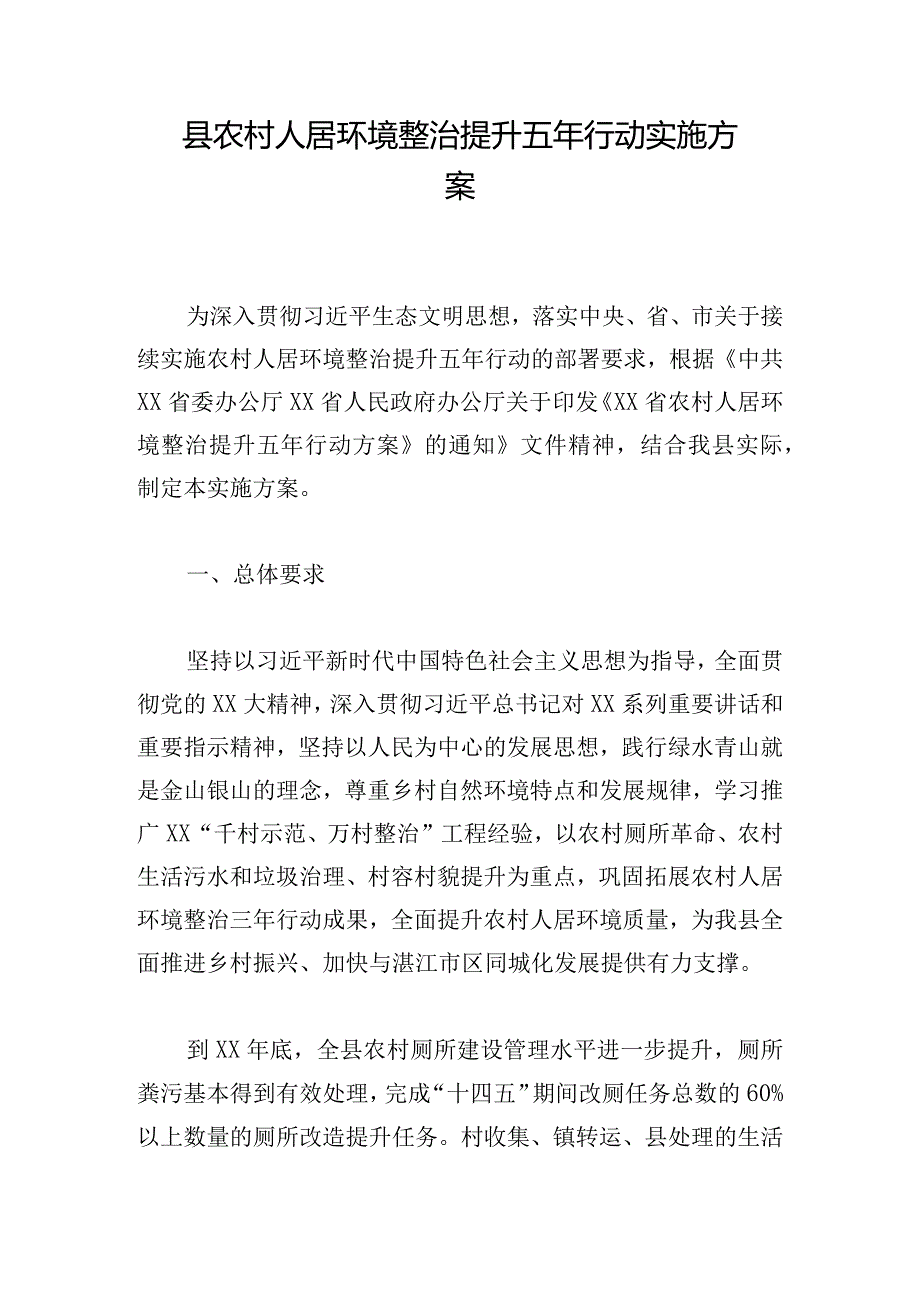 县农村人居环境整治提升五年行动实施方案

为深入贯彻习近平生态文明思想，落实中央、省、市关于接续实施农村人居环境整治提升五年行动的部署要求，根据《中共XX省委办公厅XX省人民政府办公厅关于印发《XX省农村人居环境整治提升五年行动方案》的通知》文件精神，结合我县实际，制定本实施方案。

一、总体要求

坚持以习近平新时代中国特色社会主义思想为指导，全面贯彻党的XX大精神，深入贯彻习近平总书记对XX系列重要讲话和重要指示精神，坚持以人民为中心的发展思想，践行绿水青山就是金山银山的理念，尊重乡村自然环境特点和发展规律，学习推广XX“千村示范、万村整治”工程经验，以农村厕所革命、农村生活污水和垃圾治理、村容村貌提升为重点，巩固拓展农村人居环境整治三年行动成果，全面提升农村人居环境质量，为我县全面推进乡村振兴、加快与湛江市区同城化发展提供有力支撑。

到XX年底，全县农村厕所建设管理水平进一步提升，厕所粪污基本得到有效处理，完成“十四五”期间改厕任务总数的60%以上数量的厕所改造提升任务。村收集、镇转运、县处理的生活